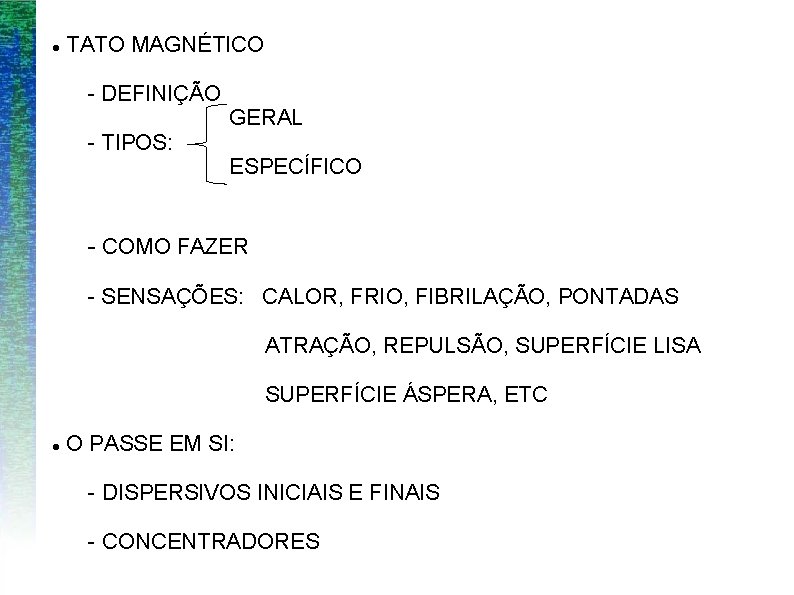 • TATO MAGNÉTICO

- DEFINIÇÃO

- TIPOS:
GERAL
ESPECÍFICO

- COMO FAZER

- SENSAÇÕES: CALOR, FRIO, FIBRILAÇÃO, PONTADAS
ATRAÇÃO, REPULSÃO, SUPERFÍCIE LISA
SUPERFÍCIE ÁSPERA, ETC

• O PASSE EM SI:

- DISPERSIVOS INICIAIS E FINAIS

- CONCENTRADORES